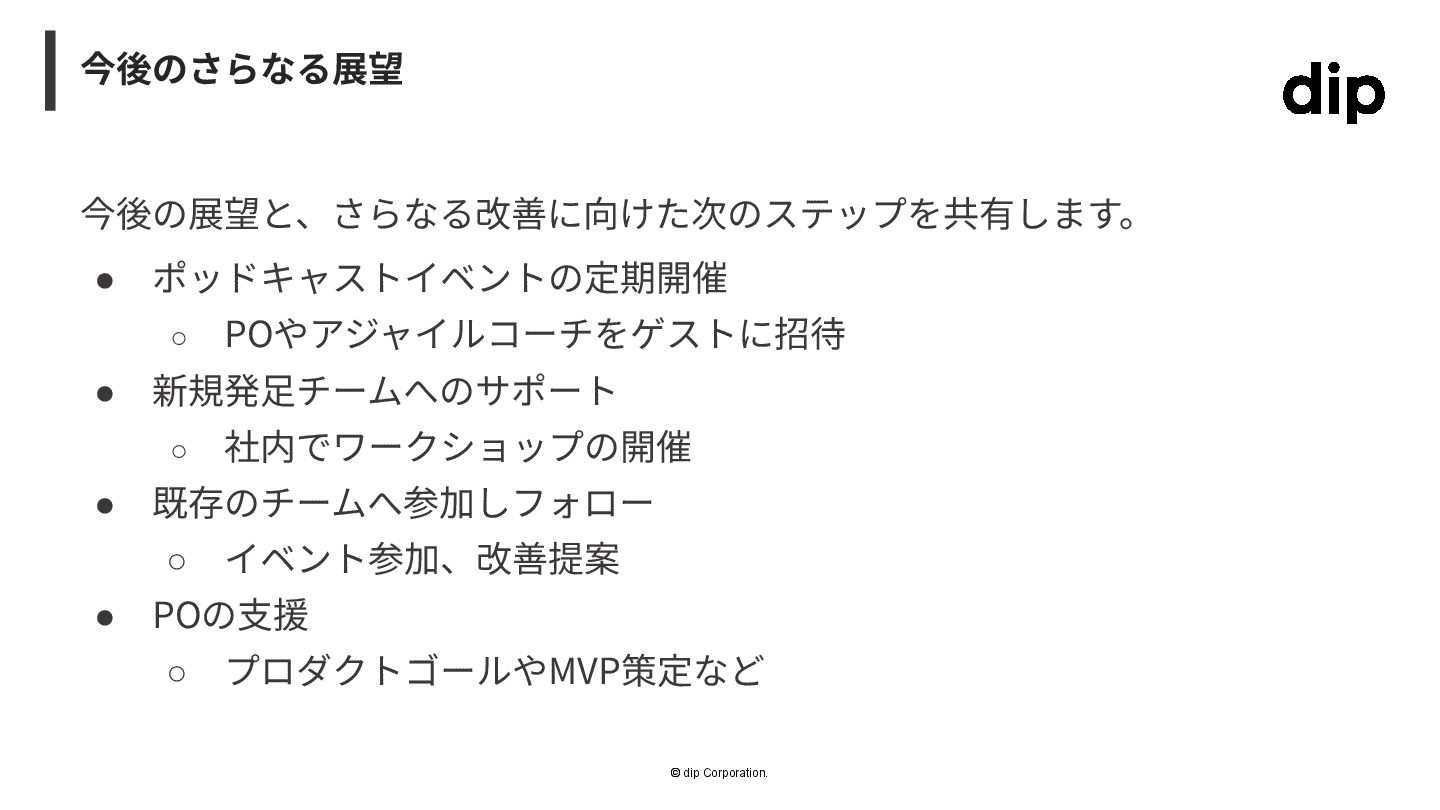 今後のさらなる展望

dip

今後の展望と、さらなる改善に向けた次のステップを共有します。

● ポッドキャストイベントの定期開催
 ○ POやアジャイルコーチをゲストに招待
● 新規発足チームへのサポート
 ○ 社内でワークショップの開催
● 既存のチームへ参加しフォロー
 ○ イベント参加、改善提案
● POの支援
 ○ プロダクトゴールやMVP策定など

© dip Corporation.